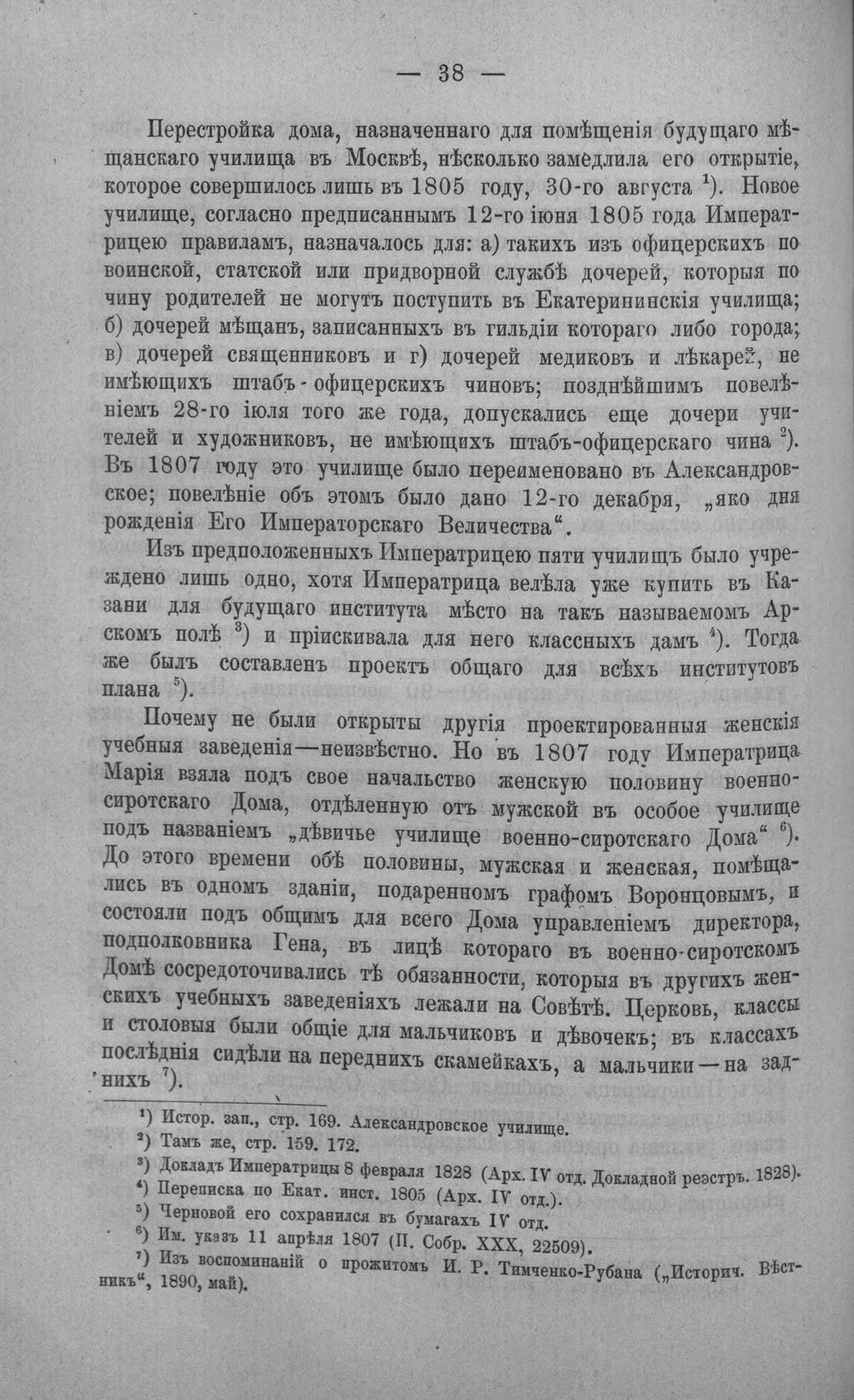 — 38 —

Перестройка дома, назначеннаго для помѣщенія будущаго мѣщанскаго училища въ Москвѣ, нѣсколько замедлила его открытіе, которое совершилось лишь въ 1805 году, 30-го августа $^{1}$). Новое училище, согласно предписаннымъ 12-го іюня 1805 года Императрицею правиламъ, назначалось для: а) такихъ изъ офицерскихъ по воинской, статской или придворной службѣ дочерей, которыя по чину родителей не могутъ поступить въ Екатерининскія училища; б) дочерей мѣщанъ, записанныхъ въ гильдіи котораго либо города; в) дочерей священниковъ и г) дочерей медиковъ и лѣкарей, не имѣющихъ штабъ-офицерскихъ чиновъ; позднѣйшимъ повелѣніемъ 28-го іюля того же года, допускались еще дочери учителей и художниковъ, не имѣющихъ штабъ-офицерскаго чина $^{2}$). Въ 1807 году это училище было переименовано въ Александровское; повелѣніе объ этомъ было дано 12-го декабря, „яко дня рожденія Его Императорскаго Величества“.

Изъ предположенныхъ Императрицею пяти училищъ было учреждено лишь одно, хотя Императрица велѣла уже купить въ Казани для будущаго института мѣсто на такъ называемомъ Арскомъ полѣ $^{3}$) и пріискивала для него классныхъ дамъ $^{4}$). Тогда же былъ составленъ проектъ общаго для всѣхъ институтовъ плана $^{5}$).

Почему не были открыты другія проектированныя женскія учебныя заведенія—неизвѣстно. Но въ 1807 году Императрица Марія взяла подъ свое начальство женскую половину военно-сиротскаго Дома, отдѣленную отъ мужской въ особое училище подъ названіемъ „дѣвичье училище военно-сиротскаго Дома“ $^{6}$). До этого времени обѣ половины, мужская и женская, помѣщались въ одномъ зданіи, подаренномъ графомъ Воронцовымъ, и состояли подъ общимъ для всего Дома управленіемъ директора, подполковника Гена, въ лицѣ котораго въ военно-сиротскомъ Домѣ сосредоточивались тѣ обязанности, которыя въ другихъ женскихъ учебныхъ заведеніяхъ лежали на Совѣтѣ. Церковь, классы и столовыя были общіе для мальчиковъ и дѣвочекъ; въ классахъ послѣднія сидѣли на переднихъ скамейкахъ, а мальчики—на заднихъ $^{7}$).

$^{1}$) Истор. зап., стр. 169. Александровское училище.
$^{2}$) Тамъ же, стр. 159. 172.
$^{3}$) Докладъ Императрицы 8 февраля 1828 (Арх. IV отд. Докладной реэстръ. 1828).
$^{4}$) Переписка по Екат. инст. 1805 (Арх. IV отд.).
$^{5}$) Черновой его сохранился въ бумагахъ IV отд.
$^{6}$) Им. указъ 11 апрѣля 1807 (П. Собр. XXX, 22509).
$^{7}$) Изъ воспоминаній о прожитомъ И. Р. Тимченко-Рубана („Историч. Вѣстникъ“, 1890, май).